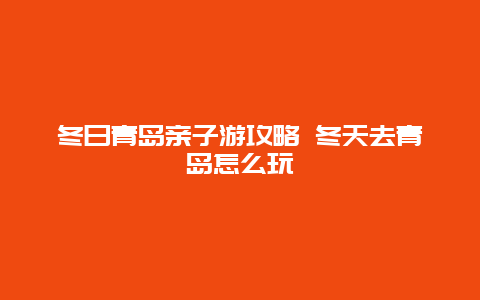 冬日青岛亲子游攻略 冬天去青岛怎么玩